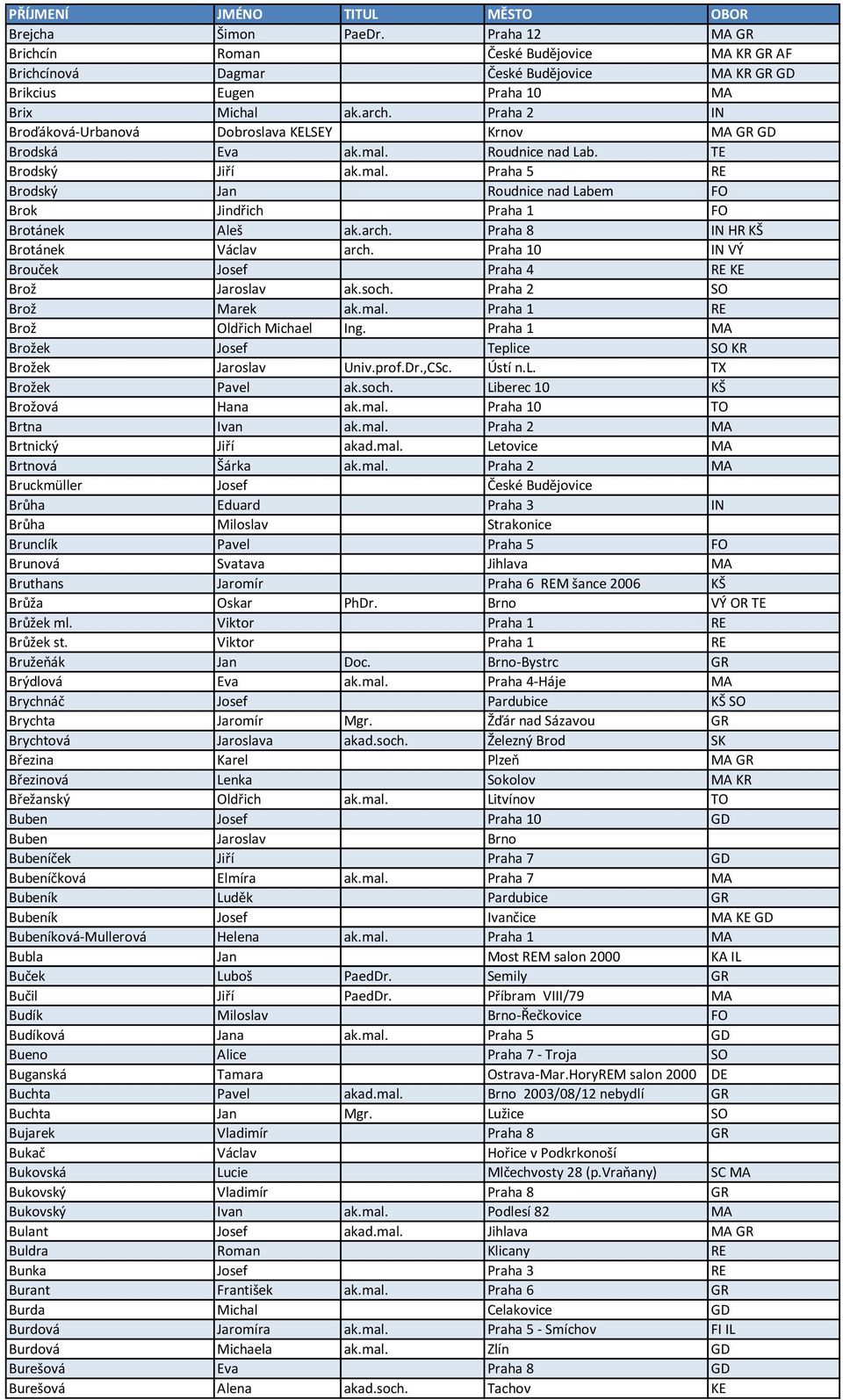 | PŘÍJMENÍ | JMÉNO | TITUL | MĚSTO | OBOR |
|---|---|---|---|---|
| Brejcha | Šimon | PaeDr. | Praha 12 | MA GR |
| Brichcín | Roman | | České Budějovice | MA KR GR AF |
| Brichcínová | Dagmar | | České Budějovice | MA KR GR GD |
| Brikcius | Eugen | | Praha 10 | MA |
| Brix | Michal | ak.arch. | Praha 2 | IN |
| Broďáková-Urbanová | Dobroslava KELSEY | | Krnov | MA GR GD |
| Brodská | Eva | ak.mal. | Roudnice nad Lab. | TE |
| Brodský | Jiří | ak.mal. | Praha 5 | RE |
| Brodský | Jan | | Roudnice nad Labem | FO |
| Brok | Jindřich | | Praha 1 | FO |
| Brotánek | Aleš | ak.arch. | Praha 8 | IN HR KŠ |
| Brotánek | Václav | arch. | Praha 10 | IN VÝ |
| Brouček | Josef | | Praha 4 | RE KE |
| Brož | Jaroslav | ak.soch. | Praha 2 | SO |
| Brož | Marek | ak.mal. | Praha 1 | RE |
| Brož | Oldřich Michael | Ing. | Praha 1 | MA |
| Brožek | Josef | | Teplice | SO KR |
| Brožek | Jaroslav | Univ.prof.Dr.,CSc. | Ústí n.L. | TX |
| Brožek | Pavel | ak.soch. | Liberec 10 | KŠ |
| Brožová | Hana | ak.mal. | Praha 10 | TO |
| Brtna | Ivan | ak.mal. | Praha 2 | MA |
| Brtnický | Jiří | akad.mal. | Letovice | MA |
| Brtnová | Šárka | ak.mal. | Praha 2 | MA |
| Bruckmüller | Josef | | České Budějovice | |
| Brůha | Eduard | | Praha 3 | IN |
| Brůha | Miloslav | | Strakonice | |
| Brunclík | Pavel | | Praha 5 | FO |
| Brunová | Svatava | | Jihlava | MA |
| Bruthans | Jaromír | | Praha 6 REM šance 2006 | KŠ |
| Brůža | Oskar | PhDr. | Brno | VÝ OR TE |
| Brůžek ml. | Viktor | | Praha 1 | RE |
| Brůžek st. | Viktor | | Praha 1 | RE |
| Bružeňák | Jan | Doc. | Brno-Bystrc | GR |
| Brýdlová | Eva | ak.mal. | Praha 4-Háje | MA |
| Brychnáč | Josef | | Pardubice | KŠ SO |
| Brychta | Jaromír | Mgr. | Žďár nad Sázavou | GR |
| Brychtová | Jaroslava | akad.soch. | Železný Brod | SK |
| Březina | Karel | | Plzeň | MA GR |
| Březinová | Lenka | | Sokolov | MA KR |
| Břežanský | Oldřich | ak.mal. | Litvínov | TO |
| Buben | Josef | | Praha 10 | GD |
| Buben | Jaroslav | | Brno | |
| Bubeníček | Jiří | | Praha 7 | GD |
| Bubeníčková | Elmíra | ak.mal. | Praha 7 | MA |
| Bubeník | Luděk | | Pardubice | GR |
| Bubeník | Josef | | Ivančice | MA KE GD |
| Bubeníková-Mullerová | Helena | ak.mal. | Praha 1 | MA |
| Bubla | Jan | | Most REM salon 2000 | KA IL |
| Buček | Luboš | PaedDr. | Semily | GR |
| Bučil | Jiří | PaedDr. | Příbram VIII/79 | MA |
| Budík | Miloslav | | Brno-Řečkovice | FO |
| Budíková | Jana | ak.mal. | Praha 5 | GD |
| Bueno | Alice | | Praha 7 - Troja | SO |
| Buganská | Tamara | | Ostrava-Mar.HoryREM salon 2000 | DE |
| Buchta | Pavel | akad.mal. | Brno 2003/08/12 nebydlí | GR |
| Buchta | Jan | Mgr. | Lužice | SO |
| Bujarek | Vladimír | | Praha 8 | GR |
| Bukač | Václav | | Hořice v Podkrkonoší | |
| Bukovská | Lucie | | Mlčechvosty 28 (p.Vraňany) | SC MA |
| Bukovský | Vladimír | | Praha 8 | GR |
| Bukovský | Ivan | ak.mal. | Podlesí 82 | MA |
| Bulant | Josef | akad.mal. | Jihlava | MA GR |
| Buldra | Roman | | Klicany | RE |
| Bunka | Josef | | Praha 3 | RE |
| Burant | František | ak.mal. | Praha 6 | GR |
| Burda | Michal | | Celakovice | GD |
| Burdová | Jaromíra | ak.mal. | Praha 5 - Smíchov | FI IL |
| Burdová | Michaela | ak.mal. | Zlín | GD |
| Burešová | Eva | | Praha 8 | GD |
| Burešová | Alena | akad.soch. | Tachov | KE |